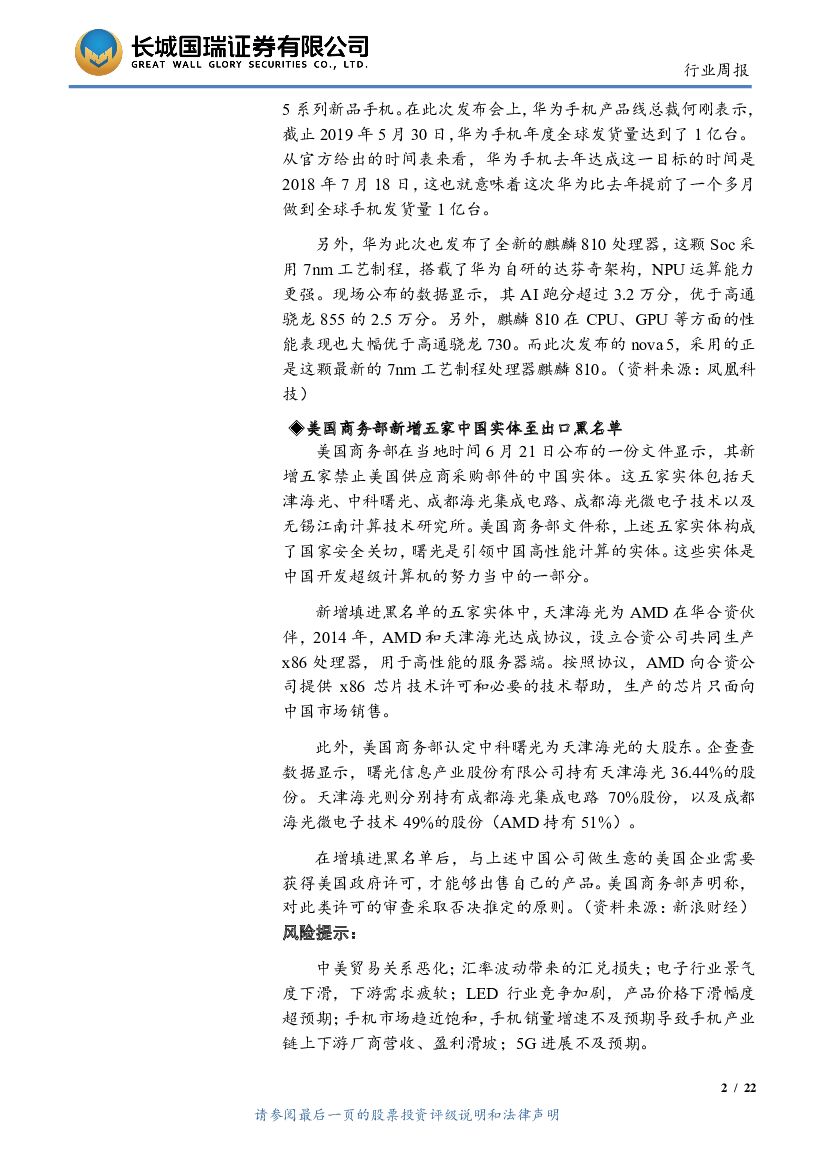 长城国瑞证券有限公司
GREAT WALL GLORY SECURITIES CO., LTD.

行业周报

5 系列新品手机。在此次发布会上，华为手机产品线总裁何刚表示，截止 2019 年 5 月 30 日，华为手机年度全球发货量达到了 1 亿台。从官方给出的时间表来看，华为手机去年达成这一目标的时间是 2018 年 7 月 18 日，这也就意味着这次华为比去年提前了一个多月做到全球手机发货量 1 亿台。

另外，华为此次也发布了全新的麒麟 810 处理器，这颗 Soc 采用 7nm 工艺制程，搭载了华为自研的达芬奇架构，NPU 运算能力更强。现场公布的数据显示，其 AI 跑分超过 3.2 万分，优于高通骁龙 855 的 2.5 万分。另外，麒麟 810 在 CPU、GPU 等方面的性能表现也大幅优于高通骁龙 730。而此次发布的 nova5，采用的正是这颗最新的 7nm 工艺制程处理器麒麟 810。（资料来源：凤凰科技）

◆美国商务部新增五家中国实体至出口黑名单

美国商务部在当地时间 6 月 21 日公布的一份文件显示，其新增五家禁止美国供应商采购部件的中国实体。这五家实体包括天津海光、中科曙光、成都海光集成电路、成都海光微电子技术以及无锡江南计算技术研究所。美国商务部文件称，上述五家实体构成了国家安全关切，曙光是引领中国高性能计算的实体。这些实体是中国开发超级计算机的努力当中的一部分。

新增填进黑名单的五家实体中，天津海光为 AMD 在华合资伙伴，2014 年，AMD 和天津海光达成协议，设立合资公司共同生产 x86 处理器，用于高性能的服务器端。按照协议，AMD 向合资公司提供 x86 芯片技术许可和必要的技术帮助，生产的芯片只面向中国市场销售。

此外，美国商务部认定中科曙光为天津海光的大股东。企查查数据显示，曙光信息产业股份有限公司持有天津海光 36.44%的股份。天津海光则分别持有成都海光集成电路 70%股份，以及成都海光微电子技术 49%的股份（AMD 持有 51%）。

在增填进黑名单后，与上述中国公司做生意的美国企业需要获得美国政府许可，才能够出售自己的产品。美国商务部声明称，对此类许可的审查采取否决推定的原则。（资料来源：新浪财经）

风险提示：

中美贸易关系恶化；汇率波动带来的汇兑损失；电子行业景气度下滑，下游需求疲软；LED 行业竞争加剧，产品价格下滑幅度超预期；手机市场趋近饱和，手机销量增速不及预期导致手机产业链上下游厂商营收、盈利滑坡；5G 进展不及预期。

2 / 22

请参阅最后一页的股票投资评级说明和法律声明